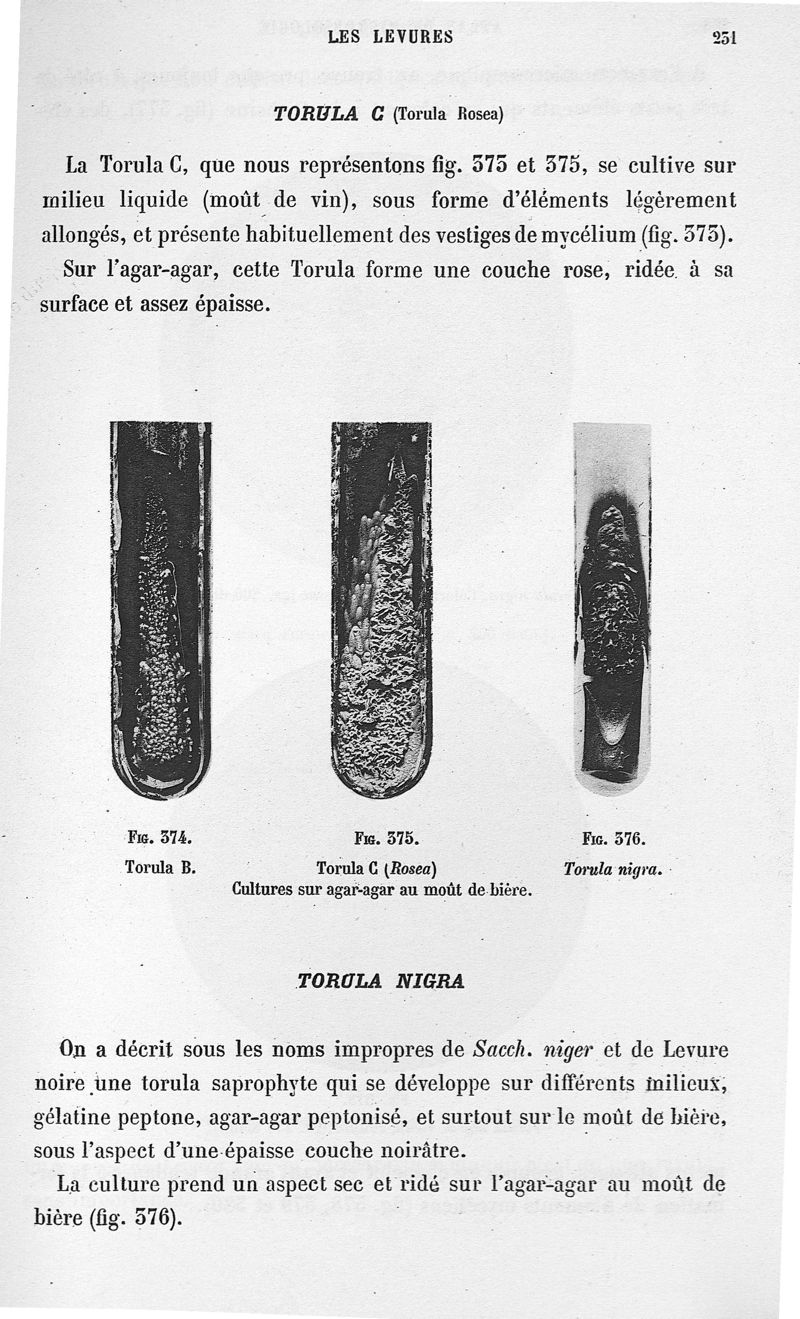 LES LEVURES 251

TORULA C (Torula Rosea)

La Torula C, que nous représentons fig. 373 et 375, se cultive sur milieu liquide (moût de vin), sous forme d'éléments légèrement allongés, et présente habituellement des vestiges de mycélium (fig. 373).

Sur l'agar-agar, cette Torula forme une couche rose, ridée à sa surface et assez épaisse.

Fig. 374.
Torula B.

Fig. 375.
Torula C (Rosea)
Cultures sur agar-agar au moût de bière.

Fig. 376.
Torula nigra.

TORULA NIGRA

On a décrit sous les noms impropres de Sacch. niger et de Levure noire une torula saprophyte qui se développe sur différents milieux, gélatine peptone, agar-agar peptonisé, et surtout sur le moût de bière, sous l'aspect d'une épaisse couche noirâtre.

La culture prend un aspect sec et ridé sur l'agar-agar au moût de bière (fig. 376).